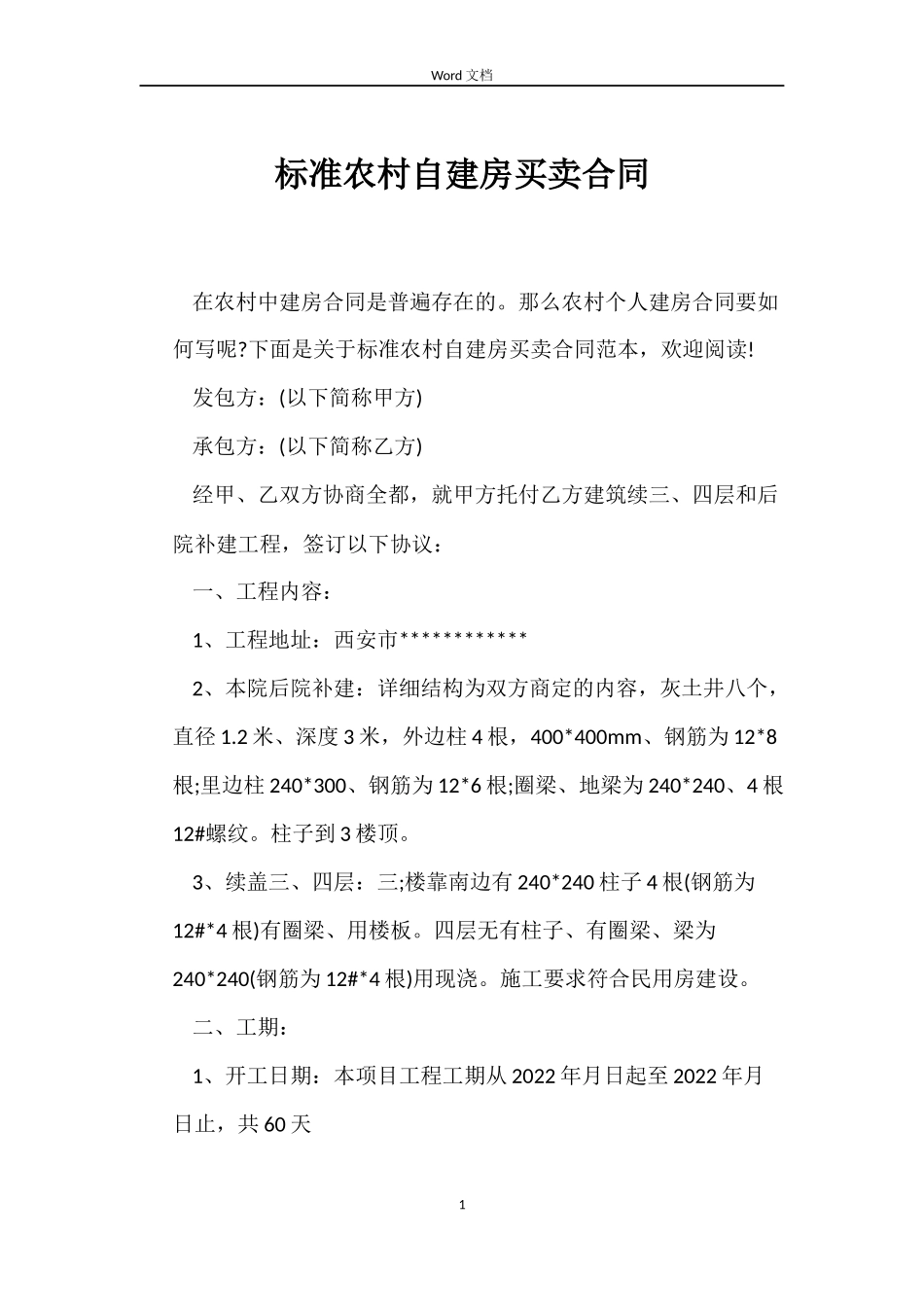 Word 文档

标准农村自建房买卖合同

在农村中建房合同是普遍存在的。那么农村个人建房合同要如何写呢?下面是关于标准农村自建房买卖合同范本，欢迎阅读!

发包方：(以下简称甲方)

承包方：(以下简称乙方)

经甲、乙双方协商全都，就甲方托付乙方建筑续三、四层和后院补建工程，签订以下协议：

一、工程内容：

1、工程地址：西安市************

2、本院后院补建：详细结构为双方商定的内容，灰土井八个，直径 1.2 米、深度 3 米，外边柱 4 根，400*400mm、钢筋为 12*8 根;里边柱 240*300、钢筋为 12*6 根;圈梁、地梁为 240*240、4 根 12#螺纹。柱子到 3 楼顶。

3、续盖三、四层：三;楼靠南边有 240*240 柱子 4 根(钢筋为 12#*4 根)有圈梁、用楼板。四层无有柱子、有圈梁、梁为 240*240(钢筋为 12#*4 根)用现浇。施工要求符合民用房建设。

二、工期：

1、开工日期：本项目工程工期从 2022 年月日起至 2022 年月日止，共 60 天

1